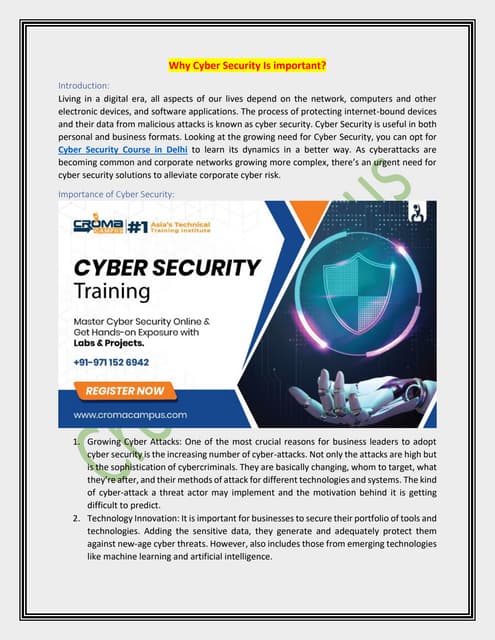 Why Cyber Security Is important?

Introduction:

Living in a digital era, all aspects of our lives depend on the network, computers and other electronic devices, and software applications. The process of protecting internet-bound devices and their data from malicious attacks is known as cyber security. Cyber Security is useful in both personal and business formats. Looking at the growing need for Cyber Security, you can opt for Cyber Security Course in Delhi to learn its dynamics in a better way. As cyberattacks are becoming common and corporate networks growing more complex, there's an urgent need for cyber security solutions to alleviate corporate cyber risk.

Importance of Cyber Security:

CROMA CAMPUS #1 Asia's Technical Training Institute

CYBER SECURITY Training

Master Cyber Security Online & Get Hands-on Exposure with Labs & Projects.

+91-971 152 6942

REGISTER NOW

www.cromacampus.com

1. Growing Cyber Attacks: One of the most crucial reasons for business leaders to adopt cyber security is the increasing number of cyber-attacks. Not only the attacks are high but is the sophistication of cybercriminals. They are basically changing, whom to target, what they're after, and their methods of attack for different technologies and systems. The kind of cyber-attack a threat actor may implement and the motivation behind it is getting difficult to predict.

2. Technology Innovation: It is important for businesses to secure their portfolio of tools and technologies. Adding the sensitive data, they generate and adequately protect them against new-age cyber threats. However, also includes those from emerging technologies like machine learning and artificial intelligence.